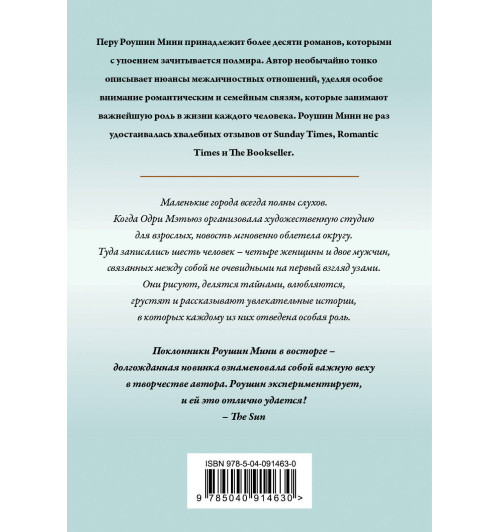 Перу Роушин Мини принадлежит более десяти романов, которыми с упоением зачитывается полмира. Автор необычайно тонко описывает нюансы межличностных отношений, уделяя особое внимание романтическим и семейным связям, которые занимают важнейшую роль в жизни каждого человека. Роушин Мини не раз удостаивалась хвалебных отзывов от Sunday Times, Romantic Times и The Bookseller.

Маленькие города всегда полны слухов. Когда Одри Мэтьюз организовала художественную студию для взрослых, новость мгновенно облетела округу. Туда записались шесть человек – четыре женщины и двое мужчин, связанных между собой не очевидными на первый взгляд узами. Они рисуют, делятся тайнами, влюбляются, грустят и рассказывают увлекательные истории, в которых каждому из них отведена особая роль.

Поклонники Роушин Мини в восторге – долгожданная новинка ознаменовала собой важную веху в творчестве автора. Роушин экспериментирует, и ей это отлично удается!
– The Sun

ISBN 978-5-04-091463-0
9 785040 914630 >